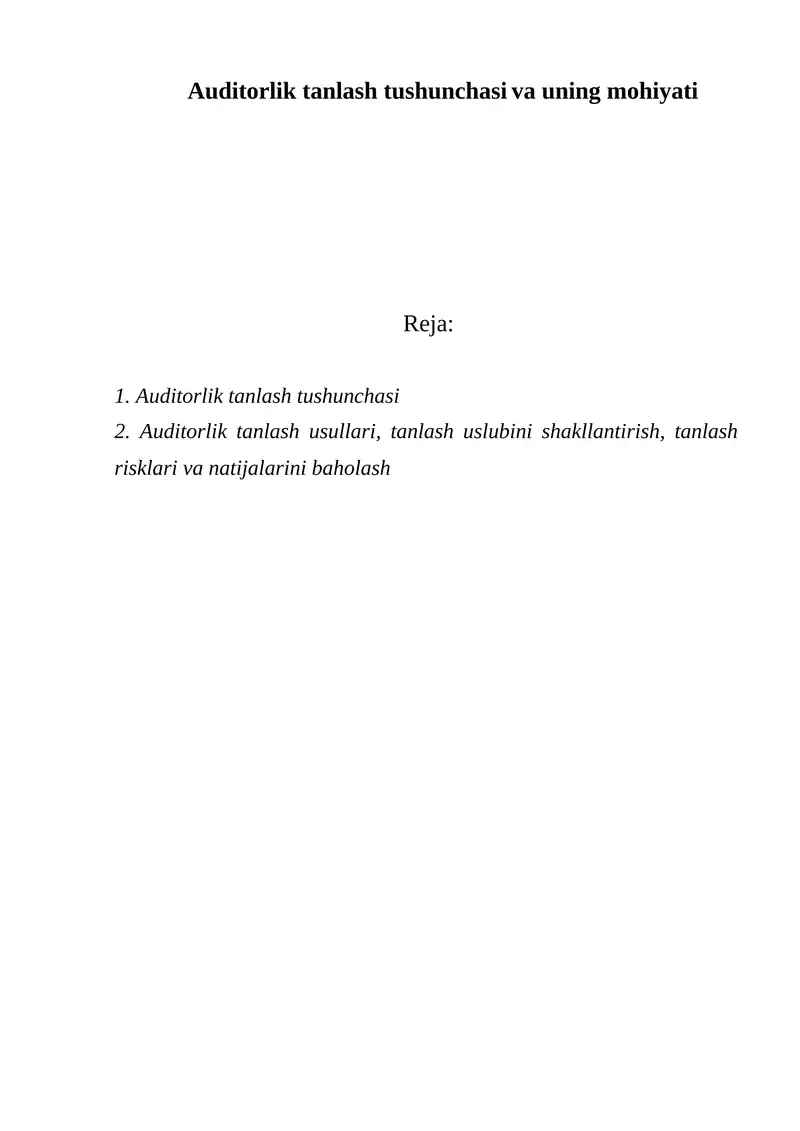 Auditorlik tanlash tushunchasi va uning mohiyati

Reja:

1. Auditorlik tanlash tushunchasi
2. Auditorlik tanlash usullari, tanlash uslubini shakllantirish, tanlash risklari va natijalarini baholash